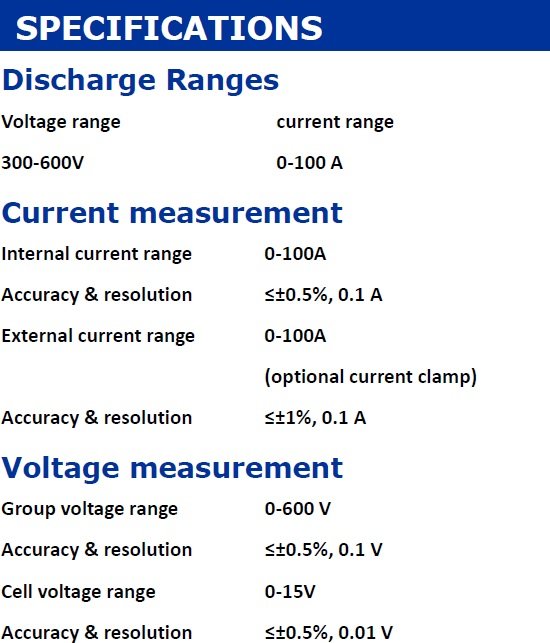 SPECIFICATIONS

Discharge Ranges

Voltage range current range

300-600V 0-100 A

Current measurement

Internal current range 0-100A

Accuracy & resolution ≤±0.5%, 0.1 A

External current range 0-100A

(optional current clamp)

Accuracy & resolution ≤±1%, 0.1 A

Voltage measurement

Group voltage range 0-600 V

Accuracy & resolution ≤±0.5%, 0.1 V

Cell voltage range 0-15V

Accuracy & resolution ≤±0.5%, 0.01 V